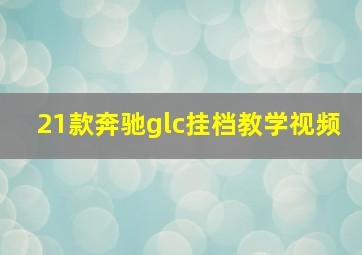 21款奔驰glc挂档教学视频